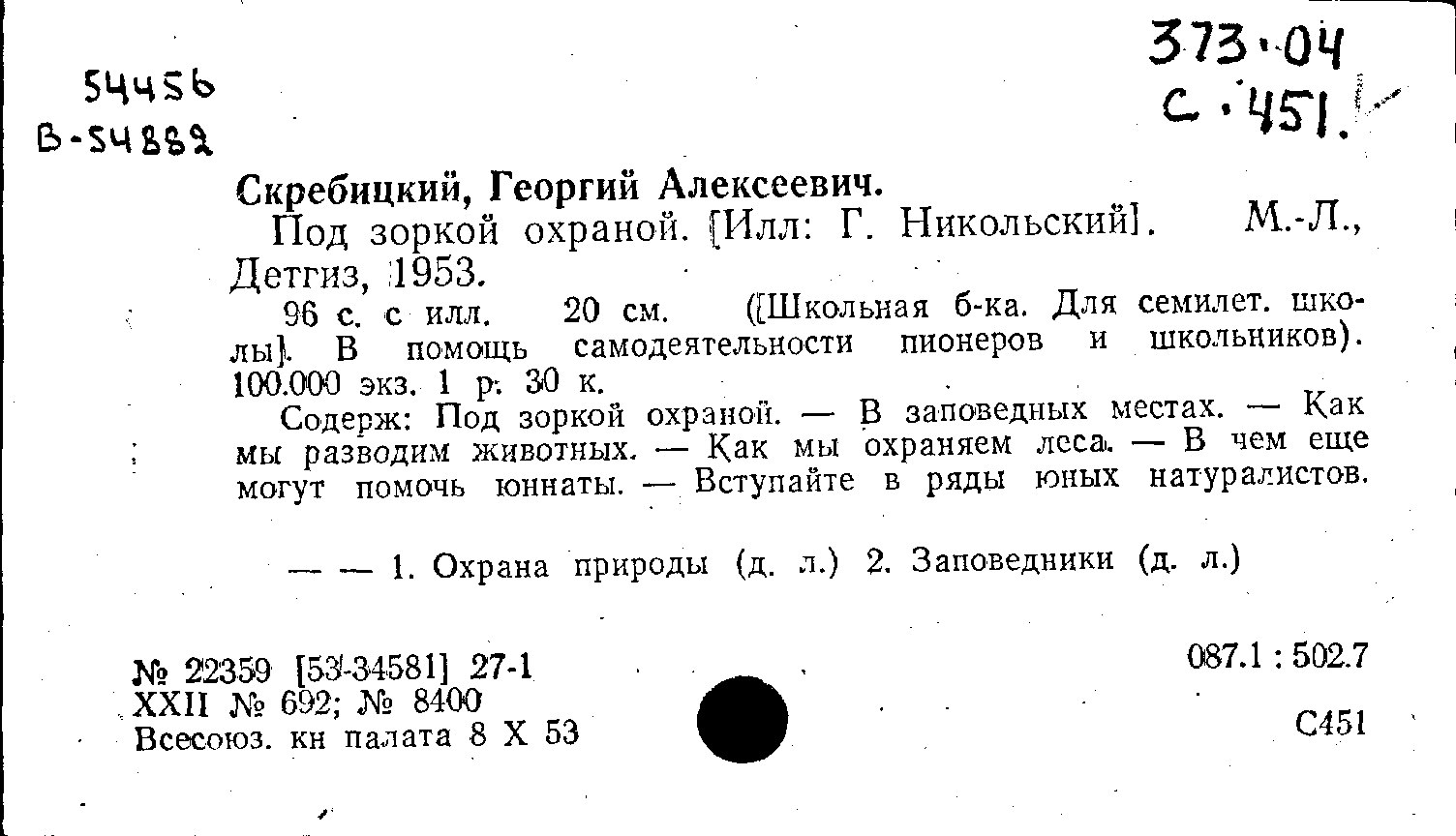 54456
В-54882

373.04
С.451.

Скребицкий, Георгий Алексеевич.

Под зоркой охраной. [Илл: Г. Никольский]. М.-Л., Детгиз, 1953.

96 с. с илл. 20 см. ([Школьная б-ка. Для семилет. школы]. В помощь самодеятельности пионеров и школьников). 100.000 экз. 1 р. 30 к.

Содерж: Под зоркой охраной. — В заповедных местах. — Как мы разводим животных. — Как мы охраняем леса. — В чем еще могут помочь юннаты. — Вступайте в ряды юных натуралистов.

— — 1. Охрана природы (д. л.) 2. Заповедники (д. л.)

№ 22359 [53-34581] 27-1
XXII № 692; № 8400
Всесоюз. кн палата 8 X 53

087.1 : 502.7

С451